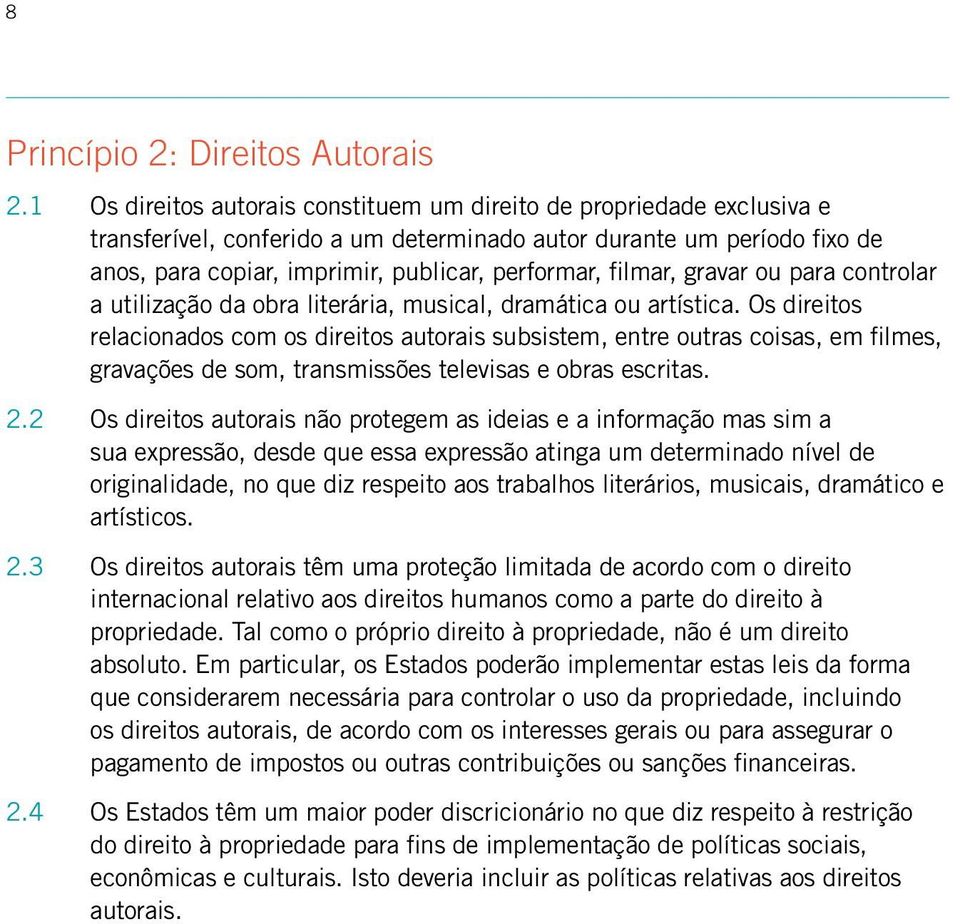 8

Princípio 2: Direitos Autorais

2.1 Os direitos autorais constituem um direito de propriedade exclusiva e transferível, conferido a um determinado autor durante um período fixo de anos, para copiar, imprimir, publicar, performar, filmar, gravar ou para controlar a utilização da obra literária, musical, dramática ou artística. Os direitos relacionados com os direitos autorais subsistem, entre outras coisas, em filmes, gravações de som, transmissões televisas e obras escritas.

2.2 Os direitos autorais não protegem as ideias e a informação mas sim a sua expressão, desde que essa expressão atinga um determinado nível de originalidade, no que diz respeito aos trabalhos literários, musicais, dramático e artísticos.

2.3 Os direitos autorais têm uma proteção limitada de acordo com o direito internacional relativo aos direitos humanos como a parte do direito à propriedade. Tal como o próprio direito à propriedade, não é um direito absoluto. Em particular, os Estados poderão implementar estas leis da forma que considerarem necessária para controlar o uso da propriedade, incluindo os direitos autorais, de acordo com os interesses gerais ou para assegurar o pagamento de impostos ou outras contribuições ou sanções financeiras.

2.4 Os Estados têm um maior poder discricionário no que diz respeito à restrição do direito à propriedade para fins de implementação de políticas sociais, econômicas e culturais. Isto deveria incluir as políticas relativas aos direitos autorais.